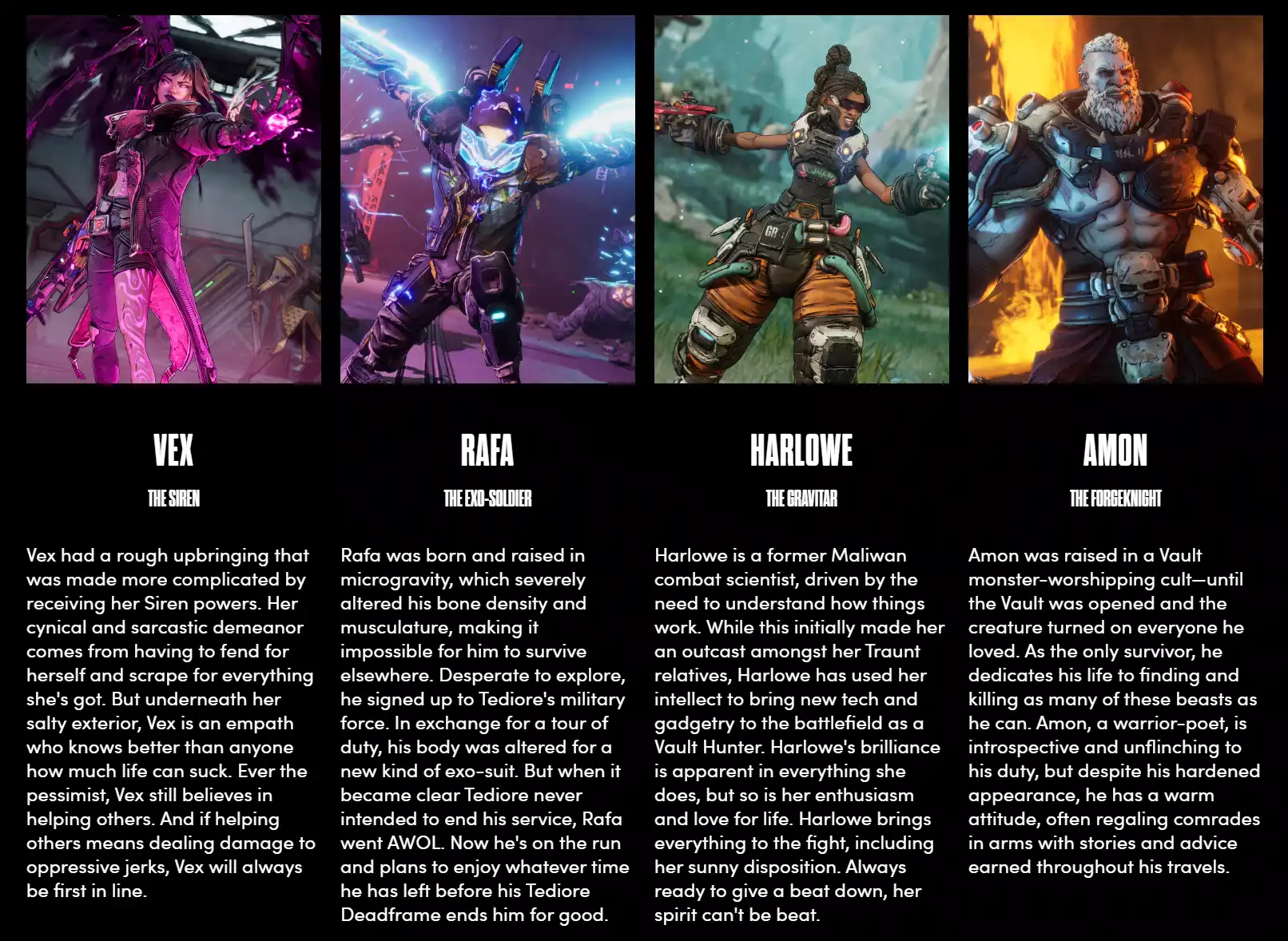 VEX

THE SIREN

Vex had a rough upbringing that was made more complicated by receiving her Siren powers. Her cynical and sarcastic demeanor comes from having to fend for herself and scrape for everything she's got. But underneath her salty exterior, Vex is an empath who knows better than anyone how much life can suck. Ever the pessimist, Vex still believes in helping others. And if helping others means dealing damage to oppressive jerks, Vex will always be first in line.

RAFA

THE EXO-SOLDIER

Rafa was born and raised in microgravity, which severely altered his bone density and musculature, making it impossible for him to survive elsewhere. Desperate to explore, he signed up to Tediore's military force. In exchange for a tour of duty, his body was altered for a new kind of exo-suit. But when it became clear Tediore never intended to end his service, Rafa went AWOL. Now he's on the run and plans to enjoy whatever time he has left before his Tediore Deadframe ends him for good.

HARLOWE

THE GRAVITAR

Harlowe is a former Maliwan combat scientist, driven by the need to understand how things work. While this initially made her an outcast amongst her Traunt relatives, Harlowe has used her intellect to bring new tech and gadgetry to the battlefield as a Vault Hunter. Harlowe's brilliance is apparent in everything she does, but so is her enthusiasm and love for life. Harlowe brings everything to the fight, including her sunny disposition. Always ready to give a beat down, her spirit can't be beat.

AMON

THE FORGEKNIGHT

Amon was raised in a Vault monster-worshipping cult—until the Vault was opened and the creature turned on everyone he loved. As the only survivor, he dedicates his life to finding and killing as many of these beasts as he can. Amon, a warrior-poet, is introspective and unflinching to his duty, but despite his hardened appearance, he has a warm attitude, often regaling comrades in arms with stories and advice earned throughout his travels.